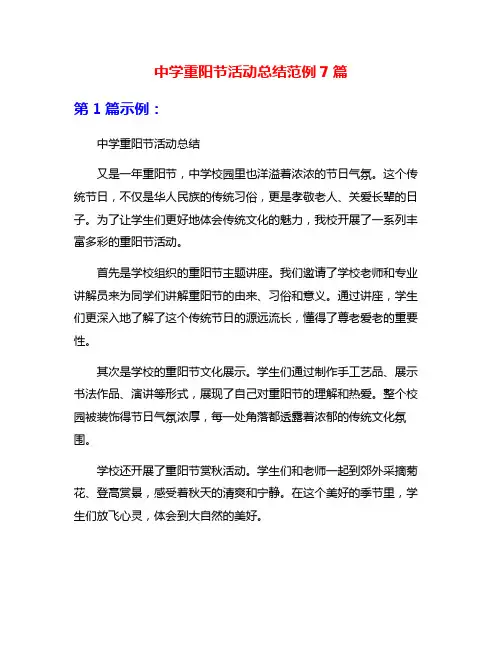 中学重阳节活动总结范例 7 篇

第 1 篇示例：

中学重阳节活动总结

又是一年重阳节，中学校园里也洋溢着浓浓的节日气氛。这个传统节日，不仅是华人民族的传统习俗，更是孝敬老人、关爱长辈的日子。为了让学生们更好地体会传统文化的魅力，我校开展了一系列丰富多彩的重阳节活动。

首先是学校组织的重阳节主题讲座。我们邀请了学校老师和专业讲解员来为同学们讲解重阳节的由来、习俗和意义。通过讲座，学生们更深入地了解了这个传统节日的源远流长，懂得了尊老爱老的重要性。

其次是学校的重阳节文化展示。学生们通过制作手工艺品、展示书法作品、演讲等形式，展现了自己对重阳节的理解和热爱。整个校园被装饰得节日气氛浓厚，每一处角落都透露着浓郁的传统文化氛围。

学校还开展了重阳节赏秋活动。学生们和老师一起到郊外采摘菊花、登高赏景，感受着秋天的清爽和宁静。在这个美好的季节里，学生们放飞心灵，体会到大自然的美好。